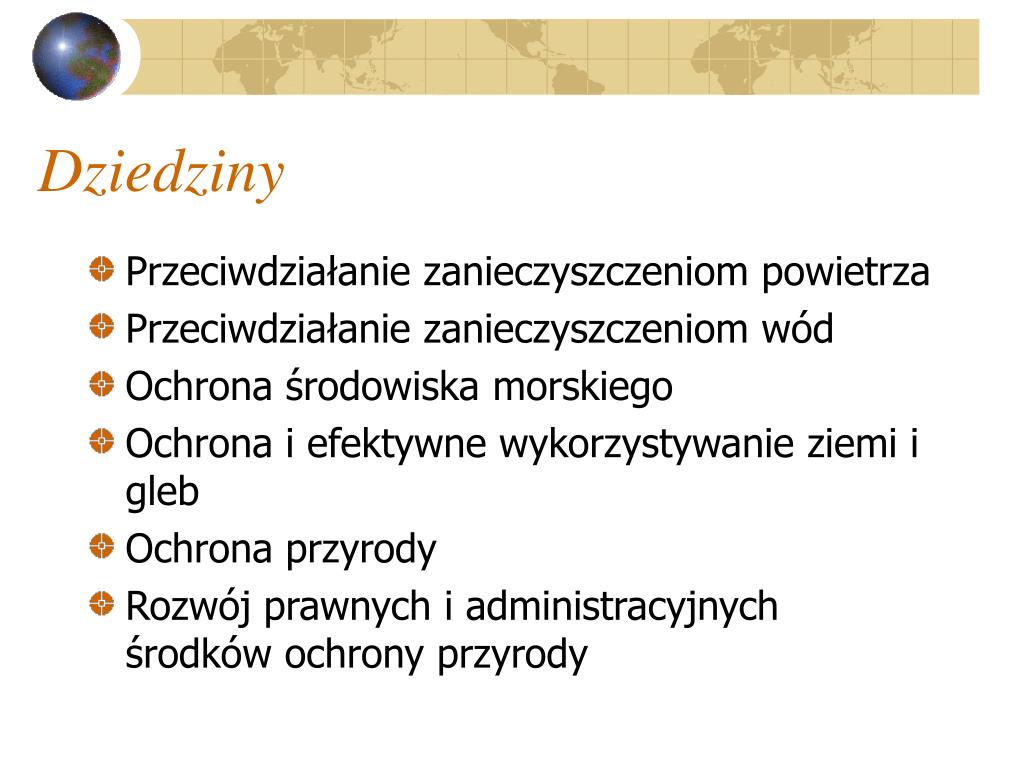 Dziedziny

Przeciwdziałanie zanieczyszczeniom powietrza
Przeciwdziałanie zanieczyszczeniom wód
Ochrona środowiska morskiego
Ochrona i efektywne wykorzystywanie ziemi i gleb
Ochrona przyrody
Rozwój prawnych i administracyjnych środków ochrony przyrody